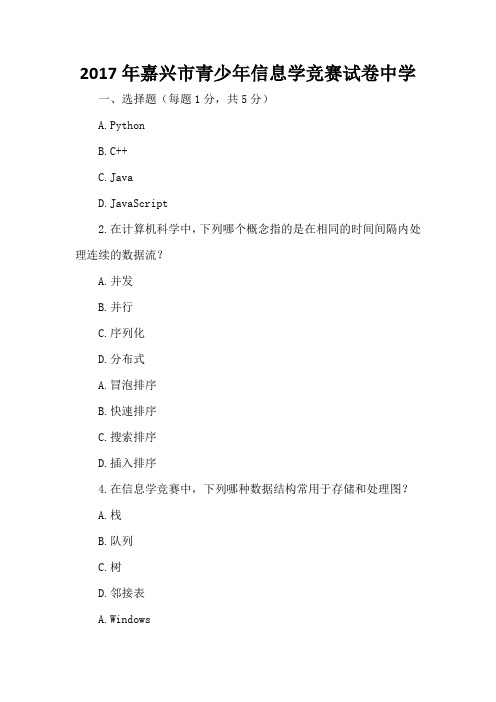 2017 年嘉兴市青少年信息学竞赛试卷中学

一、选择题（每题 1 分，共 5 分）

A. Python

B. C++

C. Java

D. JavaScript

2. 在计算机科学中，下列哪个概念指的是在相同的时间间隔内处理连续的数据流？

A. 并发

B. 并行

C. 序列化

D. 分布式

A. 冒泡排序

B. 快速排序

C. 搜索排序

D. 插入排序

4. 在信息学竞赛中，下列哪种数据结构常用于存储和处理图？

A. 栈

B. 队列

C. 树

D. 邻接表

A. Windows